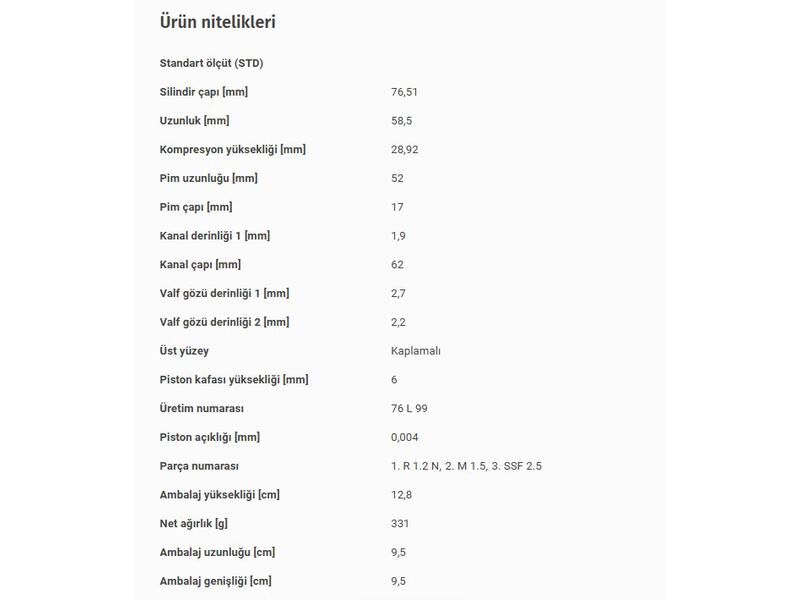 Ürün nitelikleri

| Standart ölçüt (STD) | |
|---|---|
| Silindir çapı [mm] | 76,51 |
| Uzunluk [mm] | 58,5 |
| Kompresyon yüksekliği [mm] | 28,92 |
| Pim uzunluğu [mm] | 52 |
| Pim çapı [mm] | 17 |
| Kanal derinliği 1 [mm] | 1,9 |
| Kanal çapı [mm] | 62 |
| Valf gözü derinliği 1 [mm] | 2,7 |
| Valf gözü derinliği 2 [mm] | 2,2 |
| Üst yüzey | Kaplamalı |
| Piston kafası yüksekliği [mm] | 6 |
| Üretim numarası | 76 L 99 |
| Piston açıklığı [mm] | 0,004 |
| Parça numarası | 1. R 1.2 N, 2. M 1.5, 3. SSF 2.5 |
| Ambalaj yüksekliği [cm] | 12,8 |
| Net ağırlık [g] | 331 |
| Ambalaj uzunluğu [cm] | 9,5 |
| Ambalaj genişliği [cm] | 9,5 |